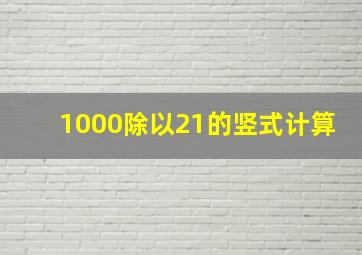 1000除以21的竖式计算